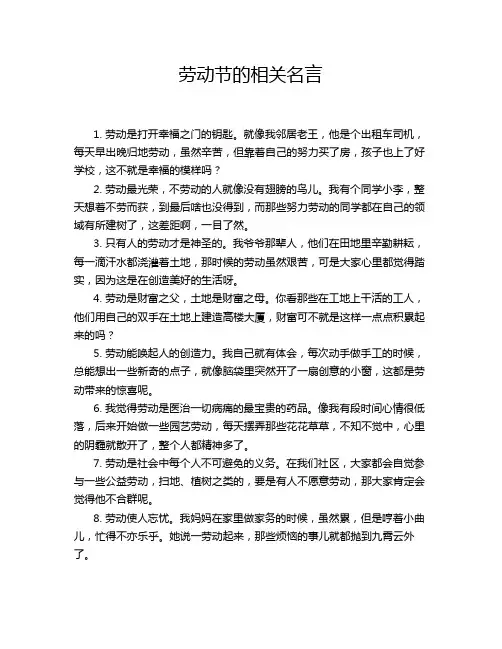 劳动节的相关名言

1. 劳动是打开幸福之门的钥匙。就像我邻居老王，他是个出租车司机，每天早出晚归地劳动，虽然辛苦，但靠着自己的努力买了房，孩子也上了好学校，这不就是幸福的模样吗？

2. 劳动最光荣，不劳动的人就像没有翅膀的鸟儿。我有个同学小李，整天想着不劳而获，到最后啥也没得到，而那些努力劳动的同学都在自己的领域有所建树了，这差距啊，一目了然。

3. 只有人的劳动才是神圣的。我爷爷那辈人，他们在田地里辛勤耕耘，每一滴汗水都浇灌着土地，那时候的劳动虽然艰苦，可是大家心里都觉得踏实，因为这是在创造美好的生活呀。

4. 劳动是财富之父，土地是财富之母。你看那些在工地上干活的工人，他们用自己的双手在土地上建造高楼大厦，财富可不就是这样一点点积累起来的吗？

5. 劳动能唤起人的创造力。我自己就有体会，每次动手做手工的时候，总能想出一些新奇的点子，就像脑袋里突然开了一扇创意的小窗，这都是劳动带来的惊喜呢。

6. 我觉得劳动是医治一切病痛的最宝贵的药品。像我有段时间心情很低落，后来开始做一些园艺劳动，每天摆弄那些花花草草，不知不觉中，心里的阴霾就散开了，整个人都精神多了。

7. 劳动是社会中每个人不可避免的义务。在我们社区，大家都会自觉参与一些公益劳动，扫地、植树之类的，要是有人不愿意劳动，那大家肯定会觉得他不合群呢。

8. 劳动使人忘忧。我妈妈在家里做家务的时候，虽然累，但是哼着小曲儿，忙得不亦乐乎。她说一劳动起来，那些烦恼的事儿就都抛到九霄云外了。